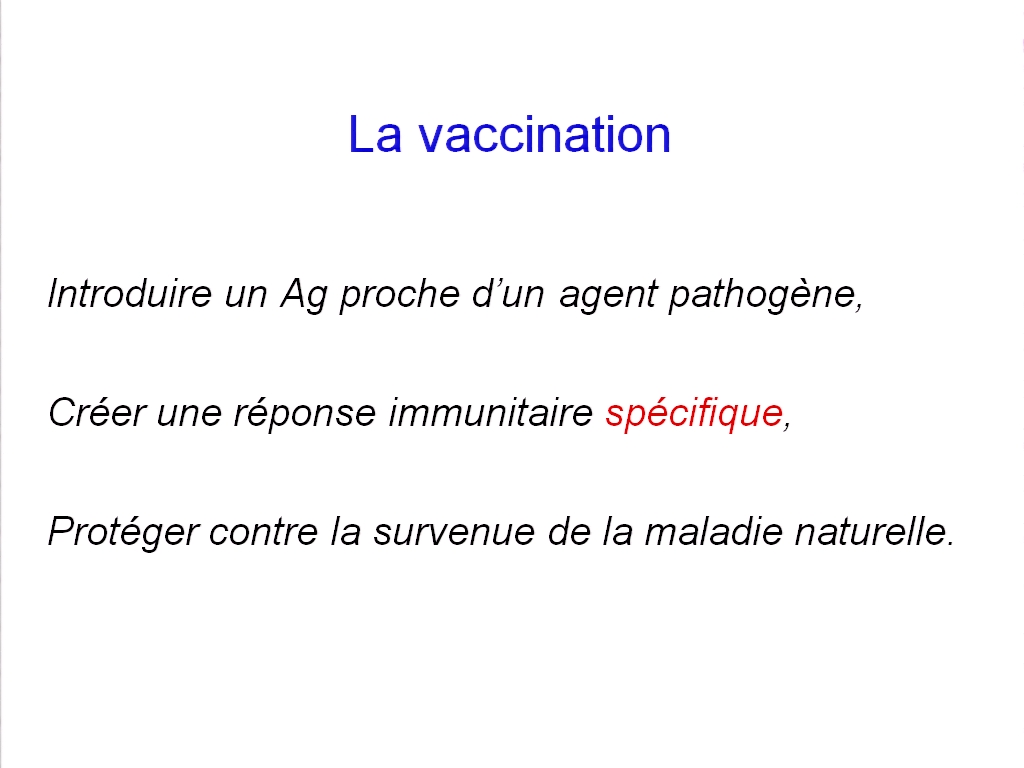 La vaccination

Introduire un Ag proche d’un agent pathogène,

Créer une réponse immunitaire spécifique,

Protéger contre la survenue de la maladie naturelle.